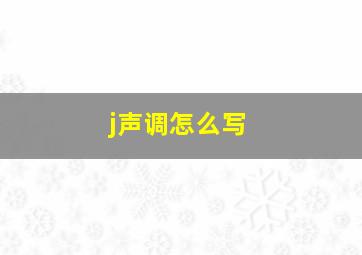 j声调怎么写